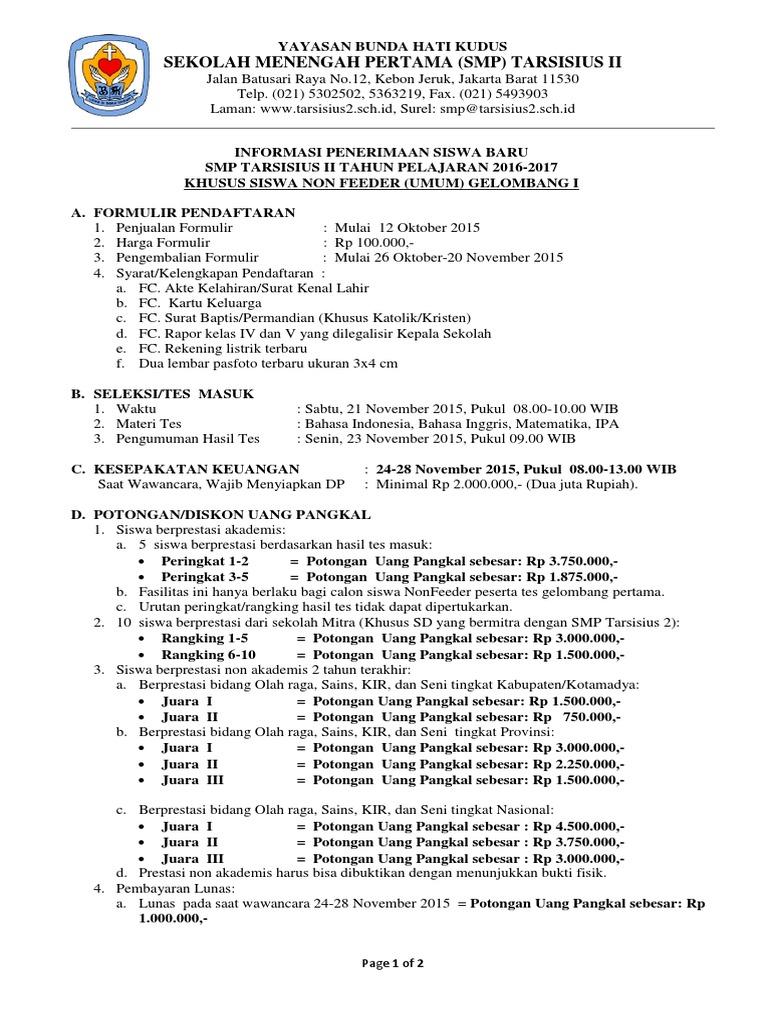 YAYASAN BUNDA HATI KUDUS
SEKOLAH MENENGAH PERTAMA (SMP) TARSISIUS II
Jalan Batusari Raya No.12, Kebon Jeruk, Jakarta Barat 11530
Telp. (021) 5302502, 5363219, Fax. (021) 5493903
Laman: www.tarsisius2.sch.id, Surel: smp@tarsisius2.sch.id

INFORMASI PENERIMAAN SISWA BARU
SMP TARSISIUS II TAHUN PELAJARAN 2016-2017
KHUSUS SISWA NON FEEDER (UMUM) GELOMBANG I

A. FORMULIR PENDAFTARAN
1. Penjualan Formulir : Mulai 12 Oktober 2015
2. Harga Formulir : Rp 100.000,-
3. Pengembalian Formulir : Mulai 26 Oktober-20 November 2015
4. Syarat/Kelengkapan Pendaftaran :
a. FC. Akte Kelahiran/Surat Kenal Lahir
b. FC. Kartu Keluarga
c. FC. Surat Baptis/Permandian (Khusus Katolik/Kristen)
d. FC. Rapor kelas IV dan V yang dilegalisir Kepala Sekolah
e. FC. Rekening listrik terbaru
f. Dua lembar pasfoto terbaru ukuran 3x4 cm

B. SELEKSI/TES MASUK
1. Waktu : Sabtu, 21 November 2015, Pukul 08.00-10.00 WIB
2. Materi Tes : Bahasa Indonesia, Bahasa Inggris, Matematika, IPA
3. Pengumuman Hasil Tes : Senin, 23 November 2015, Pukul 09.00 WIB

C. KESEPAKATAN KEUANGAN : 24-28 November 2015, Pukul 08.00-13.00 WIB
Saat Wawancara, Wajib Menyiapkan DP : Minimal Rp 2.000.000,- (Dua juta Rupiah).

D. POTONGAN/DISKON UANG PANGKAL
1. Siswa berprestasi akademis:
a. 5 siswa berprestasi berdasarkan hasil tes masuk:
• Peringkat 1-2 = Potongan Uang Pangkal sebesar: Rp 3.750.000,-
• Peringkat 3-5 = Potongan Uang Pangkal sebesar: Rp 1.875.000,-
b. Fasilitas ini hanya berlaku bagi calon siswa NonFeeder peserta tes gelombang pertama.
c. Urutan peringkat/rangking hasil tes tidak dapat dipertukarkan.
2. 10 siswa berprestasi dari sekolah Mitra (Khusus SD yang bermitra dengan SMP Tarsisius 2):
• Rangking 1-5 = Potongan Uang Pangkal sebesar: Rp 3.000.000,-
• Rangking 6-10 = Potongan Uang Pangkal sebesar: Rp 1.500.000,-
3. Siswa berprestasi non akademis 2 tahun terakhir:
a. Berprestasi bidang Olah raga, Sains, KIR, dan Seni tingkat Kabupaten/Kotamadya:
• Juara I = Potongan Uang Pangkal sebesar: Rp 1.500.000,-
• Juara II = Potongan Uang Pangkal sebesar: Rp 750.000,-
b. Berprestasi bidang Olah raga, Sains, KIR, dan Seni tingkat Provinsi:
• Juara I = Potongan Uang Pangkal sebesar: Rp 3.000.000,-
• Juara II = Potongan Uang Pangkal sebesar: Rp 2.250.000,-
• Juara III = Potongan Uang Pangkal sebesar: Rp 1.500.000,-

c. Berprestasi bidang Olah raga, Sains, KIR, dan Seni tingkat Nasional:
• Juara I = Potongan Uang Pangkal sebesar : Rp 4.500.000,-
• Juara II = Potongan Uang Pangkal sebesar : Rp 3.750.000,-
• Juara III = Potongan Uang Pangkal sebesar : Rp 3.000.000,-
d. Prestasi non akademis harus bisa dibuktikan dengan menunjukkan bukti fisik.
4. Pembayaran Lunas:
a. Lunas pada saat wawancara 24-28 November 2015 = Potongan Uang Pangkal sebesar: Rp 1.000.000,-

Page 1 of 2